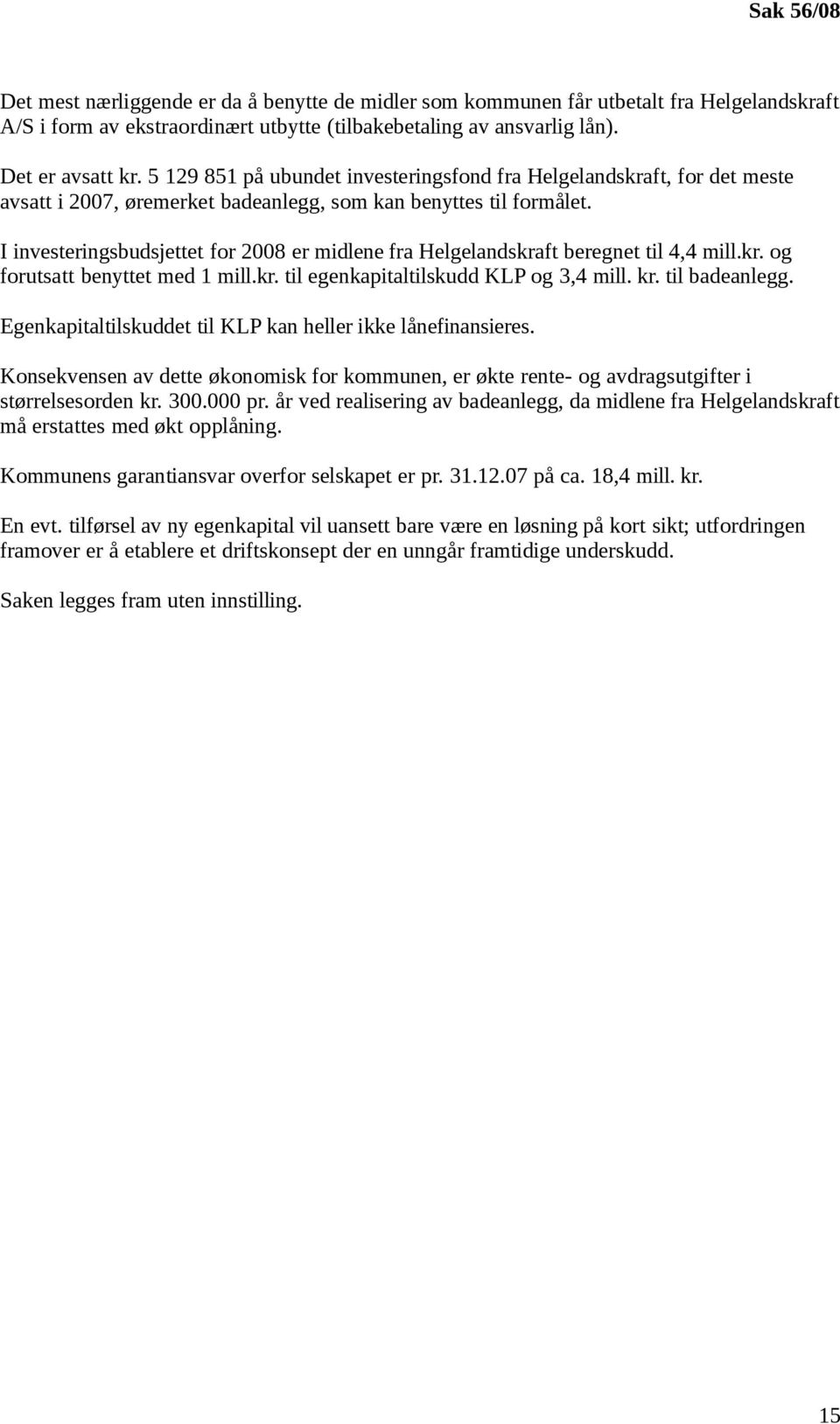 Sak 56/08

Det mest nærliggende er da å benytte de midler som kommunen får utbetalt fra Helgelandskraft A/S i form av ekstraordinært utbytte (tilbakebetaling av ansvarlig lån).

Det er avsatt kr. 5 129 851 på ubundet investeringsfond fra Helgelandskraft, for det meste avsatt i 2007, øremerket badeanlegg, som kan benyttes til formålet.

I investeringsbudsjettet for 2008 er midlene fra Helgelandskraft beregnet til 4,4 mill.kr. og forutsatt benyttet med 1 mill.kr. til egenkapitaltilskudd KLP og 3,4 mill. kr. til badeanlegg.

Egenkapitaltilskuddet til KLP kan heller ikke lånefinansieres.

Konsekvensen av dette økonomisk for kommunen, er økte rente- og avdragsutgifter i størrelsesorden kr. 300.000 pr. år ved realisering av badeanlegg, da midlene fra Helgelandskraft må erstattes med økt opplåning.

Kommunens garantiansvar overfor selskapet er pr. 31.12.07 på ca. 18,4 mill. kr.

En evt. tilførsel av ny egenkapital vil uansett bare være en løsning på kort sikt; utfordringen framover er å etablere et driftskonsept der en unngår framtidige underskudd.

Saken legges fram uten innstilling.

15